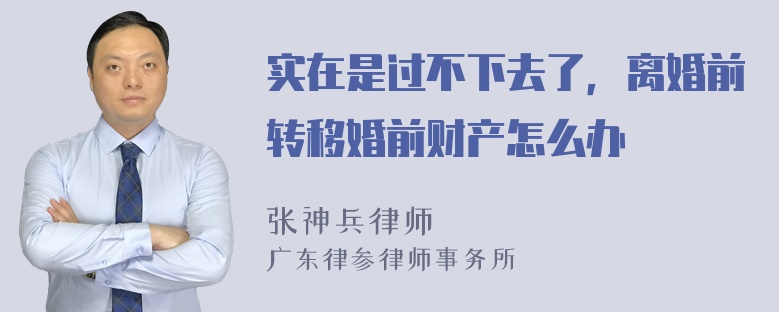 实在是过不下去了，离婚前转移婚前财产怎么办

张神兵律师
广东律参律师事务所